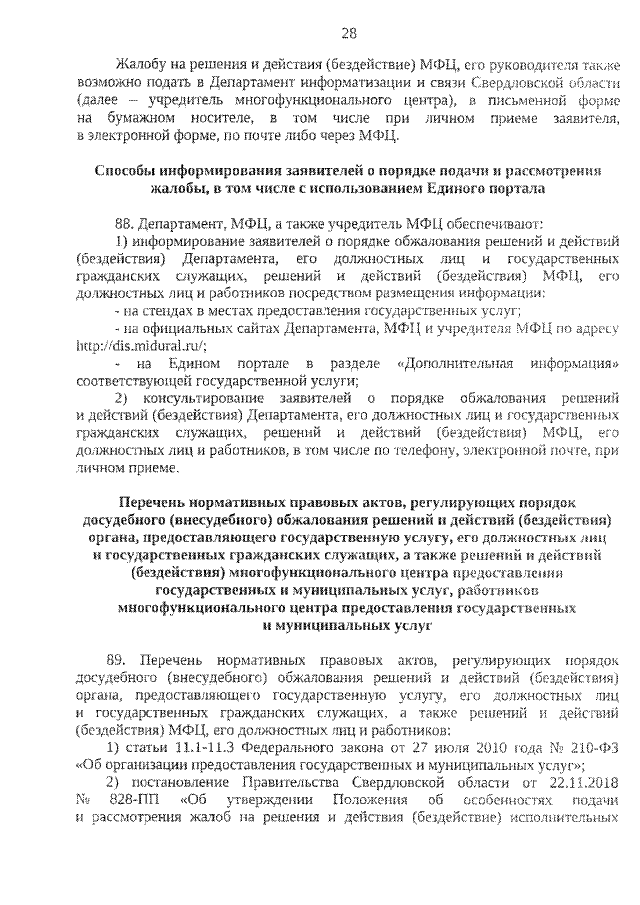 28

Жалобу на решения и действия (бездействие) МФЦ, его руководителя также возможно подать в Департамент информатизации и связи Свердловской области (далее – учредитель многофункционального центра), в письменной форме на бумажном носителе, в том числе при личном приеме заявителя, в электронной форме, по почте либо через МФЦ.

Способы информирования заявителей о порядке подачи и рассмотрения жалобы, в том числе с использованием Единого портала

88. Департамент, МФЦ, а также учредитель МФЦ обеспечивают:
1) информирование заявителей о порядке обжалования решений и действий (бездействия) Департамента, его должностных лиц и государственных гражданских служащих, решений и действий (бездействия) МФЦ, его должностных лиц и работников посредством размещения информации:
- на стендах в местах предоставления государственных услуг;
- на официальных сайтах Департамента, МФЦ и учредителя МФЦ по адресу http://dis.midural.ru/;
- на Едином портале в разделе «Дополнительная информация» соответствующей государственной услуги;
2) консультирование заявителей о порядке обжалования решений и действий (бездействия) Департамента, его должностных лиц и государственных гражданских служащих, решений и действий (бездействия) МФЦ, его должностных лиц и работников, в том числе по телефону, электронной почте, при личном приеме.

Перечень нормативных правовых актов, регулирующих порядок досудебного (внесудебного) обжалования решений и действий (бездействия) органа, предоставляющего государственную услугу, его должностных лиц и государственных гражданских служащих, а также решений и действий (бездействия) многофункционального центра предоставления государственных и муниципальных услуг, работников многофункционального центра предоставления государственных и муниципальных услуг

89. Перечень нормативных правовых актов, регулирующих порядок досудебного (внесудебного) обжалования решений и действий (бездействия) органа, предоставляющего государственную услугу, его должностных лиц и государственных гражданских служащих, а также решений и действий (бездействия) МФЦ, его должностных лиц и работников:
1) статьи 11.1-11.3 Федерального закона от 27 июля 2010 года № 210-ФЗ «Об организации предоставления государственных и муниципальных услуг»;
2) постановление Правительства Свердловской области от 22.11.2018 № 828-ПП «Об утверждении Положения об особенностях подачи и рассмотрения жалоб на решения и действия (бездействие) исполнительных